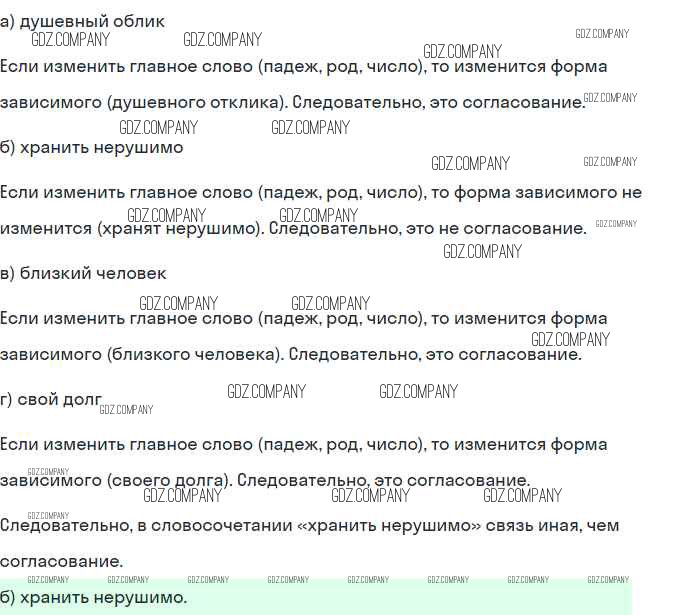 а) душевный облик

Если изменить главное слово (падеж, род, число), то изменится форма зависимого (душевного отклика). Следовательно, это согласование.

б) хранить нерушимо

Если изменить главное слово (падеж, род, число), то форма зависимого не изменится (хранят нерушимо). Следовательно, это не согласование.

в) близкий человек

Если изменить главное слово (падеж, род, число), то изменится форма зависимого (близкого человека). Следовательно, это согласование.

г) свой долг

Если изменить главное слово (падеж, род, число), то изменится форма зависимого (своего долга). Следовательно, это согласование.

Следовательно, в словосочетании «хранить нерушимо» связь иная, чем согласование.

б) хранить нерушимо.

GDZ.COMPANY